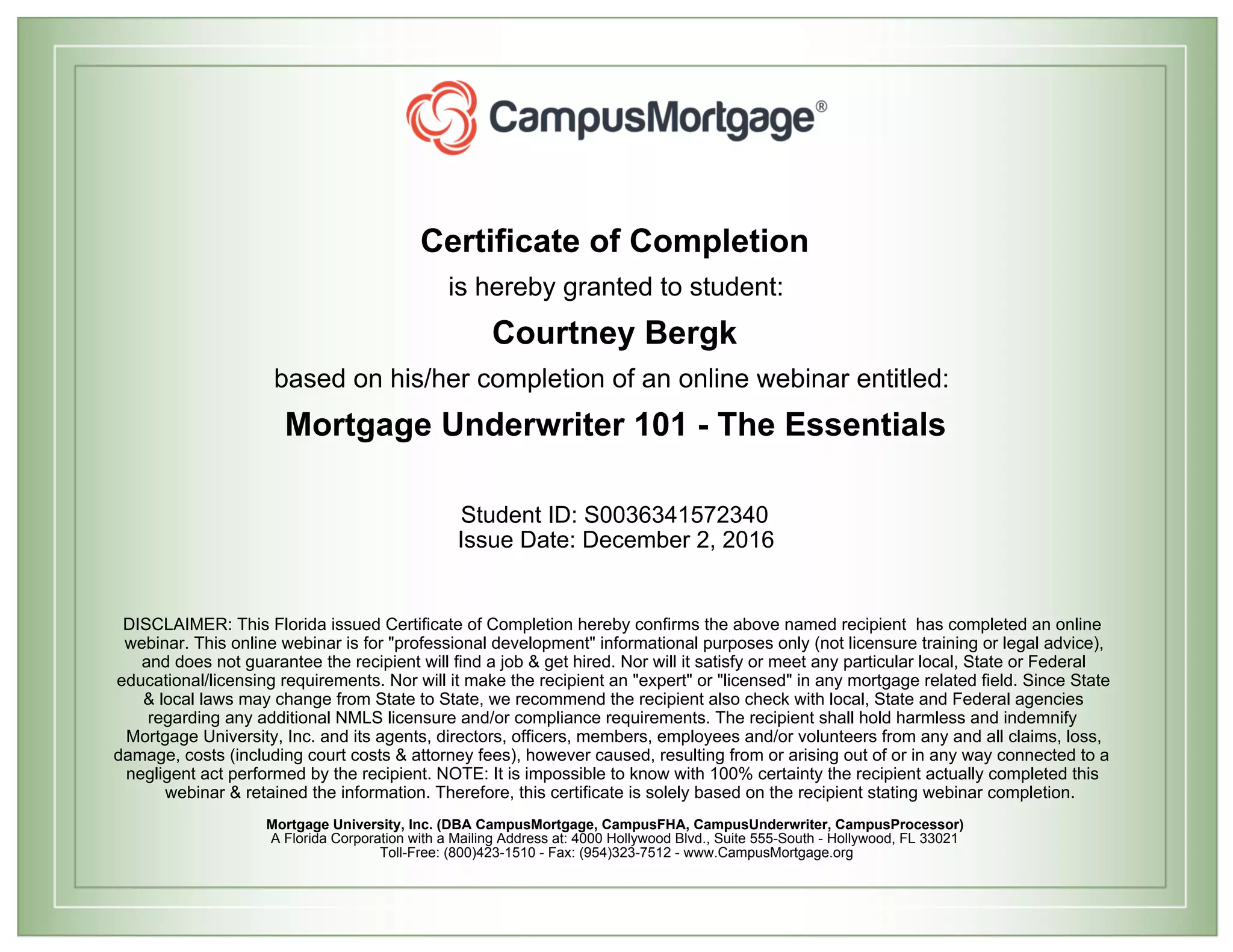 CampusMortgage®

Certificate of Completion

is hereby granted to student:

Courtney Bergk

based on his/her completion of an online webinar entitled:

Mortgage Underwriter 101 - The Essentials

Student ID: S0036341572340
Issue Date: December 2, 2016

DISCLAIMER: This Florida issued Certificate of Completion hereby confirms the above named recipient has completed an online webinar. This online webinar is for "professional development" informational purposes only (not licensure training or legal advice), and does not guarantee the recipient will find a job & get hired. Nor will it satisfy or meet any particular local, State or Federal educational/licensing requirements. Nor will it make the recipient an "expert" or "licensed" in any mortgage related field. Since State & local laws may change from State to State, we recommend the recipient also check with local, State and Federal agencies regarding any additional NMLS licensure and/or compliance requirements. The recipient shall hold harmless and indemnify Mortgage University, Inc. and its agents, directors, officers, members, employees and/or volunteers from any and all claims, loss, damage, costs (including court costs & attorney fees), however caused, resulting from or arising out of or in any way connected to a negligent act performed by the recipient. NOTE: It is impossible to know with 100% certainty the recipient actually completed this webinar & retained the information. Therefore, this certificate is solely based on the recipient stating webinar completion.

Mortgage University, Inc. (DBA CampusMortgage, CampusFHA, CampusUnderwriter, CampusProcessor)
A Florida Corporation with a Mailing Address at: 4000 Hollywood Blvd., Suite 555-South - Hollywood, FL 33021
Toll-Free: (800)423-1510 - Fax: (954)323-7512 - www.CampusMortgage.org